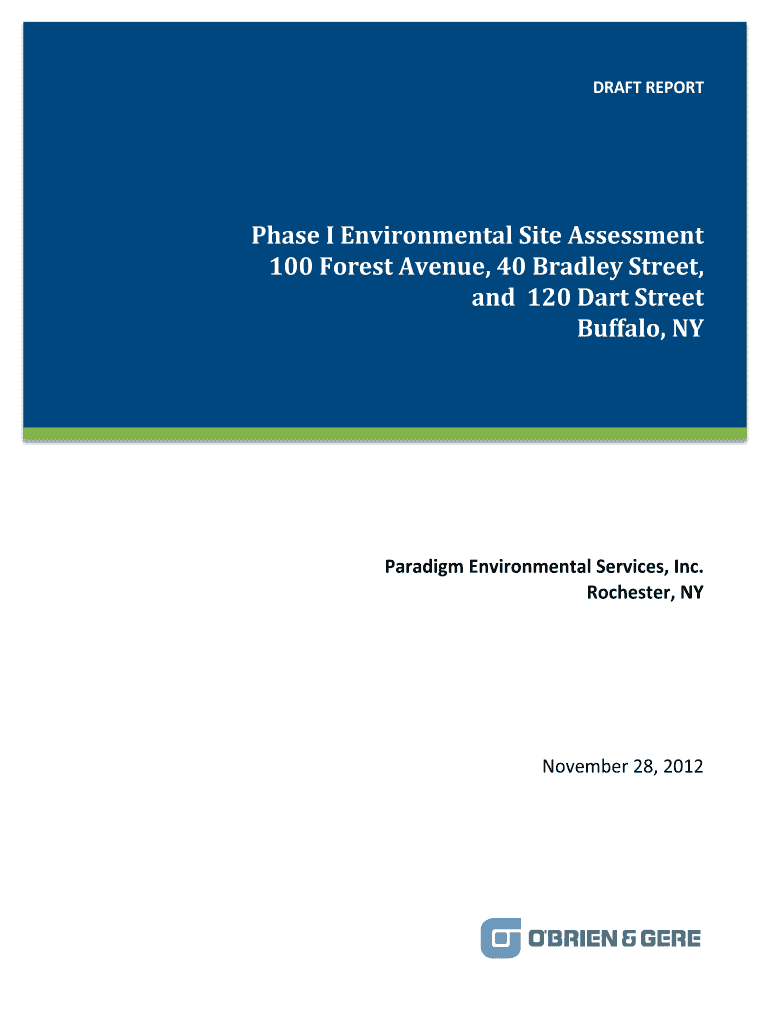 DRAFT REPORT

Phase I Environmental Site Assessment
100 Forest Avenue, 40 Bradley Street,
and 120 Dart Street
Buffalo, NY

Paradigm Environmental Services, Inc.
Rochester, NY

November 28, 2012

O'BRIEN & GERE